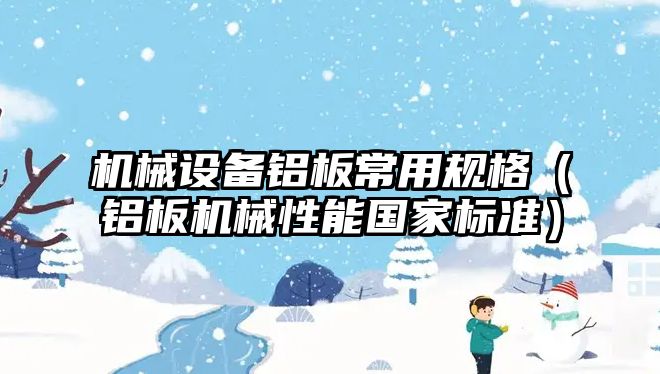 机械设备铝板常用规格（铝板机械性能国家标准）